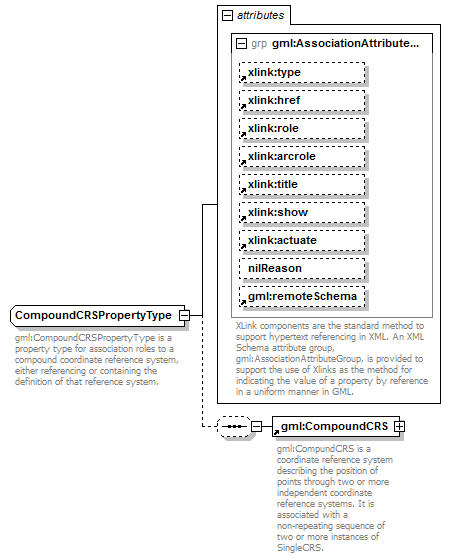 attributes

grp gml:AssociationAttribute...

xlink:type

xlink:href

xlink:role

xlink:arcrole

xlink:title

xlink:show

xlink:actuate

nilReason

gml:remoteSchema

XLink components are the standard method to support hypertext referencing in XML. An XML Schema attribute group, gml:AssociationAttributeGroup, is provided to support the use of Xlinks as the method for indicating the value of a property by reference in a uniform manner in GML.

CompoundCRSPropertyType

gml:CompoundCRSPropertyType is a property type for association roles to a compound coordinate reference system, either referencing or containing the definition of that reference system.

gml:CompoundCRS

gml:CompundCRS is a coordinate reference system describing the position of points through two or more independent coordinate reference systems. It is associated with a non-repeating sequence of two or more instances of SingleCRS.